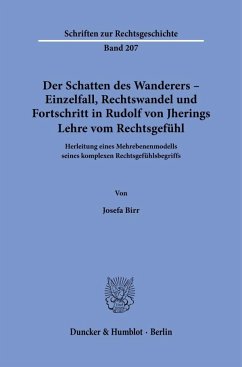 Schriften zur Rechtsgeschichte

Band 207

Der Schatten des Wanderers – Einzelfall, Rechtswandel und Fortschritt in Rudolf von Jherings Lehre vom Rechtsgefühl

Herleitung eines Mehrebenenmodells seines komplexen Rechtsgefühlsbegriffs

Von

Josefa Birr

Duncker & Humblot · Berlin